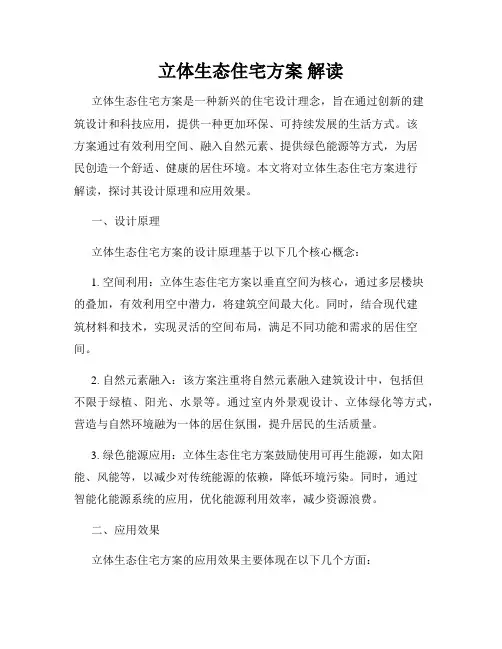 立体生态住宅方案 解读

立体生态住宅方案是一种新兴的住宅设计理念，旨在通过创新的建筑设计和科技应用，提供一种更加环保、可持续发展的生活方式。该方案通过有效利用空间、融入自然元素、提供绿色能源等方式，为居民创造一个舒适、健康的居住环境。本文将对立体生态住宅方案进行解读，探讨其设计原理和应用效果。

一、设计原理

立体生态住宅方案的设计原理基于以下几个核心概念：

1. 空间利用：立体生态住宅方案以垂直空间为核心，通过多层楼块的叠加，有效利用空中潜力，将建筑空间最大化。同时，结合现代建筑材料和技术，实现灵活的空间布局，满足不同功能和需求的居住空间。

2. 自然元素融入：该方案注重将自然元素融入建筑设计中，包括但不限于绿植、阳光、水景等。通过室内外景观设计、立体绿化等方式，营造与自然环境融为一体的居住氛围，提升居民的生活质量。

3. 绿色能源应用：立体生态住宅方案鼓励使用可再生能源，如太阳能、风能等，以减少对传统能源的依赖，降低环境污染。同时，通过智能化能源系统的应用，优化能源利用效率，减少资源浪费。

二、应用效果

立体生态住宅方案的应用效果主要体现在以下几个方面：